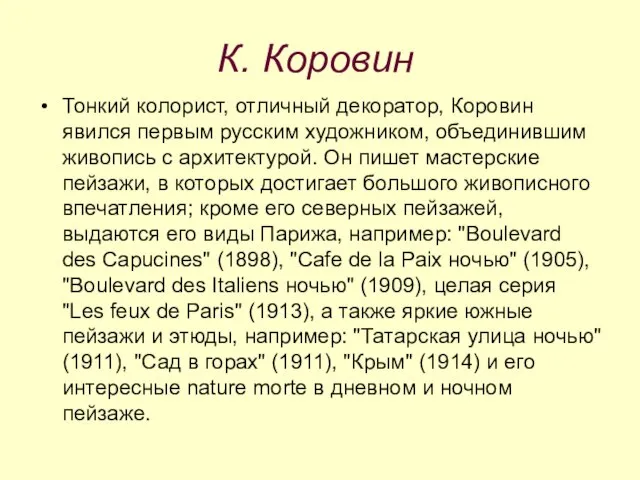 К. Коровин

• Тонкий колорист, отличный декоратор, Коровин явился первым русским художником, объединившим живопись с архитектурой. Он пишет мастерские пейзажи, в которых достигает большого живописного впечатления; кроме его северных пейзажей, выдаются его виды Парижа, например: "Boulevard des Capucines" (1898), "Cafe de la Paix ночью" (1905), "Boulevard des Italiens ночью" (1909), целая серия "Les feux de Paris" (1913), а также яркие южные пейзажи и этюды, например: "Татарская улица ночью" (1911), "Сад в горах" (1911), "Крым" (1914) и его интересные nature morte в дневном и ночном пейзаже.